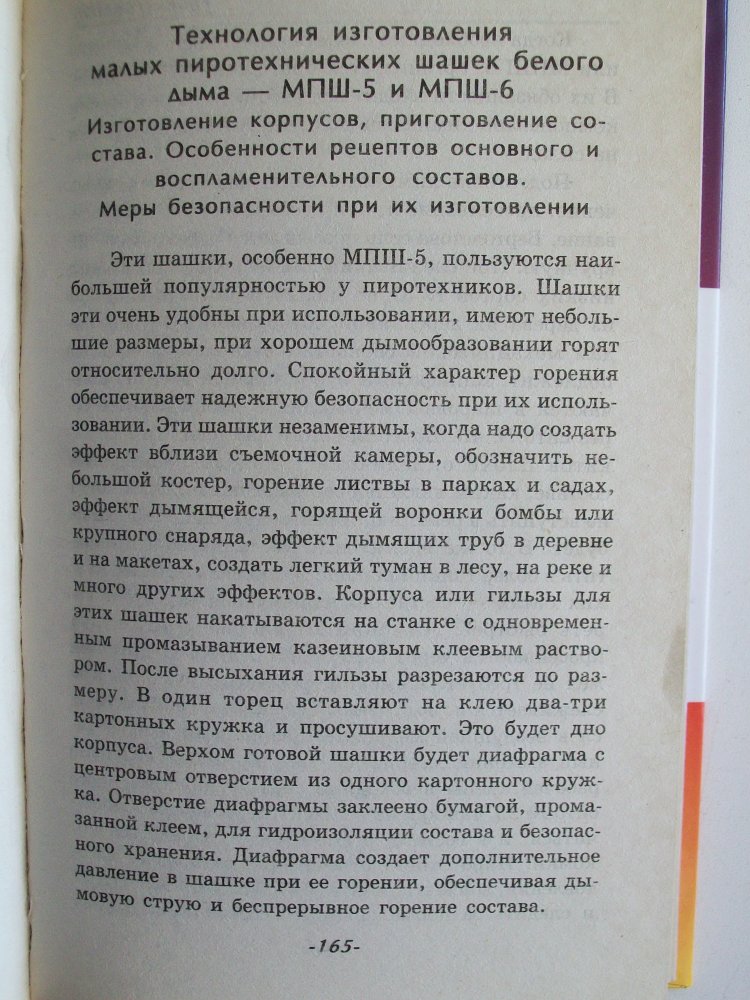 Технология изготовления малых пиротехнических шашек белого дыма — МПШ-5 и МПШ-6
Изготовление корпусов, приготовление состава. Особенности рецептов основного и воспламенительного составов.
Меры безопасности при их изготовлении

Эти шашки, особенно МПШ-5, пользуются наибольшей популярностью у пиротехников. Шашки эти очень удобны при использовании, имеют небольшие размеры, при хорошем дымообразовании горят относительно долго. Спокойный характер горения обеспечивает надежную безопасность при их использовании. Эти шашки незаменимы, когда надо создать эффект вблизи съемочной камеры, обозначить небольшой костер, горение листвы в парках и садах, эффект дымящейся, горящей воронки бомбы или крупного снаряда, эффект дымящих труб в деревне и на макетах, создать легкий туман в лесу, на реке и много других эффектов. Корпуса или гильзы для этих шашек накатываются на станке с одновременным промазыванием казеиновым клеевым раствором. После высыхания гильзы разрезаются по размеру. В один торец вставляют на клею два-три картонных кружка и просушивают. Это будет дно корпуса. Верхом готовой шашки будет диафрагма с центровым отверстием из одного картонного кружка. Отверстие диафрагмы заклеено бумагой, промазанной клеем, для гидроизоляции состава и безопасного хранения. Диафрагма создает дополнительное давление в шашке при ее горении, обеспечивая дымовую струю и беспрерывное горение состава.

-165-